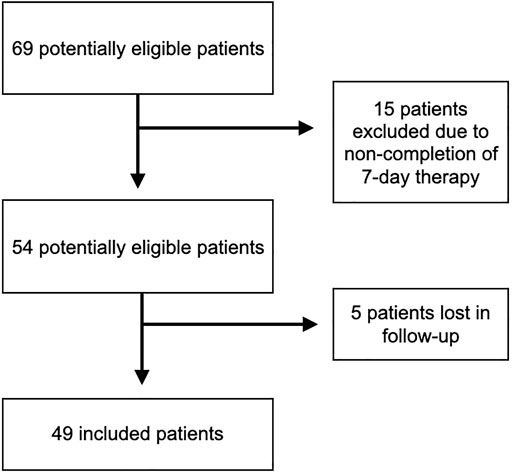 69 potentially eligible patients

15 patients excluded due to non-completion of 7-day therapy

54 potentially eligible patients

5 patients lost in follow-up

49 included patients